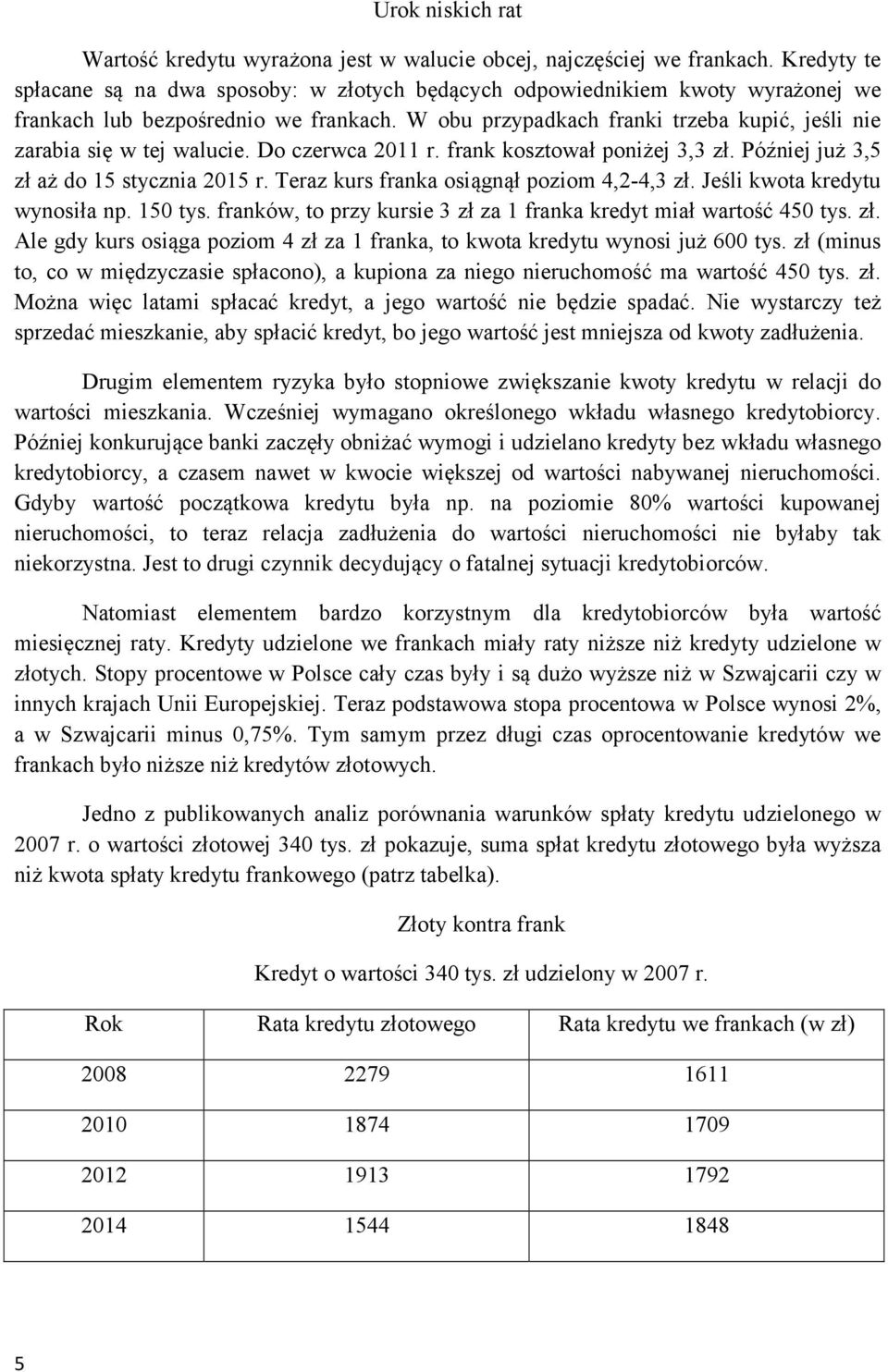 Urok niskich rat

Wartość kredytu wyrażona jest w walucie obcej, najczęściej we frankach. Kredyty te spłacane są na dwa sposoby: w złotych będących odpowiednikiem kwoty wyrażonej we frankach lub bezpośrednio we frankach. W obu przypadkach franki trzeba kupić, jeśli nie zarabia się w tej walucie. Do czerwca 2011 r. frank kosztował poniżej 3,3 zł. Później już 3,5 zł aż do 15 stycznia 2015 r. Teraz kurs franka osiągnął poziom 4,2-4,3 zł. Jeśli kwota kredytu wynosiła np. 150 tys. franków, to przy kursie 3 zł za 1 franka kredyt miał wartość 450 tys. zł. Ale gdy kurs osiąga poziom 4 zł za 1 franka, to kwota kredytu wynosi już 600 tys. zł (minus to, co w międzyczasie spłacono), a kupiona za niego nieruchomość ma wartość 450 tys. zł. Można więc latami spłacać kredyt, a jego wartość nie będzie spadać. Nie wystarczy też sprzedać mieszkanie, aby spłacić kredyt, bo jego wartość jest mniejsza od kwoty zadłużenia.

Drugim elementem ryzyka było stopniowe zwiększanie kwoty kredytu w relacji do wartości mieszkania. Wcześniej wymagano określonego wkładu własnego kredytobiorcy. Później konkurujące banki zaczęły obniżać wymogi i udzielano kredyty bez wkładu własnego kredytobiorcy, a czasem nawet w kwocie większej od wartości nabywanej nieruchomości. Gdyby wartość początkowa kredytu była np. na poziomie 80% wartości kupowanej nieruchomości, to teraz relacja zadłużenia do wartości nieruchomości nie byłaby tak niekorzystna. Jest to drugi czynnik decydujący o fatalnej sytuacji kredytobiorców.

Natomiast elementem bardzo korzystnym dla kredytobiorców była wartość miesięcznej raty. Kredyty udzielone we frankach miały raty niższe niż kredyty udzielone w złotych. Stopy procentowe w Polsce cały czas były i są dużo wyższe niż w Szwajcarii czy w innych krajach Unii Europejskiej. Teraz podstawowa stopa procentowa w Polsce wynosi 2%, a w Szwajcarii minus 0,75%. Tym samym przez długi czas oprocentowanie kredytów we frankach było niższe niż kredytów złotowych.

Jedno z publikowanych analiz porównania warunków spłaty kredytu udzielonego w 2007 r. o wartości złotowej 340 tys. zł pokazuje, suma spłat kredytu złotowego była wyższa niż kwota spłaty kredytu frankowego (patrz tabelka).

Złoty kontra frank

Kredyt o wartości 340 tys. zł udzielony w 2007 r.

| Rok | Rata kredytu złotowego | Rata kredytu we frankach (w zł) |
|---|---|---|
| 2008 | 2279 | 1611 |
| 2010 | 1874 | 1709 |
| 2012 | 1913 | 1792 |
| 2014 | 1544 | 1848 |

5